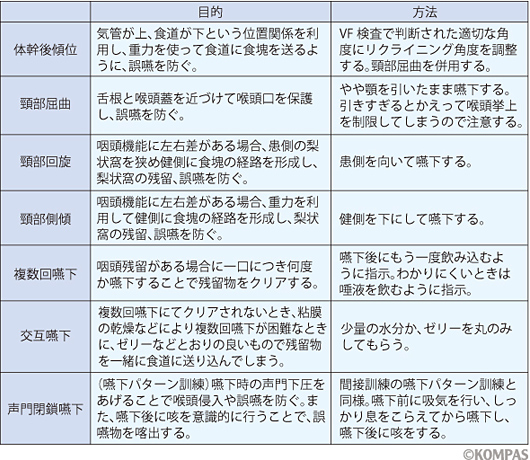 | | 目的 | 方法 |
|---|---|---|
| 体幹後傾位 | 気管が上、食道が下という位置関係を利用し、重力を使って食道に食塊を送るように、誤嚥を防ぐ。 | VF 検査で判断された適切な角度にリクライニング角度を調整する。頸部屈曲を併用する。 |
| 頸部屈曲 | 舌根と喉頭蓋を近づけて喉頭口を保護し、誤嚥を防ぐ。 | やや顎を引いたまま嚥下する。引きすぎるとかえって喉頭挙上を制限してしまうので注意する。 |
| 頸部回旋 | 咽頭機能に左右差がある場合、患側の梨状窩を狭め健側に食塊の経路を形成し、梨状窩の残留、誤嚥を防ぐ。 | 患側を向いて嚥下する。 |
| 頸部側傾 | 咽頭機能に左右差がある場合、重力を利用して健側に食塊の経路を形成し、梨状窩の残留、誤嚥を防ぐ。 | 健側を下にして嚥下する。 |
| 複数回嚥下 | 咽頭残留がある場合に一口につき何度か嚥下することで残留物をクリアする。 | 嚥下後にもう一度飲み込むように指示。わかりにくいときは唾液を飲むように指示。 |
| 交互嚥下 | 複数回嚥下にてクリアされないとき、粘膜の乾燥などにより複数回嚥下が困難なときに、ゼリーなどとおりの良いもので残留物を一緒に食道に送り込んでしまう。 | 少量の水分か、ゼリーを丸のみしてもらう。 |
| 声門閉鎖嚥下 | (嚥下パターン訓練)嚥下時の声門下圧をあげることで喉頭侵入や誤嚥を防ぐ。また、嚥下後に咳を意識的に行うことで、誤嚥物を喀出する。 | 間接訓練の嚥下パターン訓練と同様。嚥下前に吸気を行い、しっかり息をこらえてから嚥下し、嚥下後に咳をする。 |

©KOMPAS